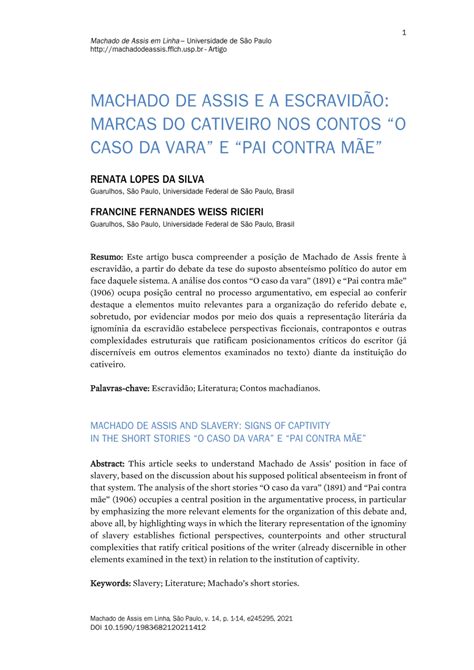 1

Machado de Assis em Linha – Universidade de São Paulo
http://machadodeassis.fflch.usp.br - Artigo

MACHADO DE ASSIS E A ESCRAVIDÃO: MARCAS DO CATIVEIRO NOS CONTOS "O CASO DA VARA" E "PAI CONTRA MÃE"

RENATA LOPES DA SILVA
Guarulhos, São Paulo, Universidade Federal de São Paulo, Brasil

FRANCINE FERNANDES WEISS RICIERI
Guarulhos, São Paulo, Universidade Federal de São Paulo, Brasil

Resumo: Este artigo busca compreender a posição de Machado de Assis frente à escravidão, a partir do debate da tese do suposto absenteísmo político do autor em face daquele sistema. A análise dos contos "O caso da vara" (1891) e "Pai contra mãe" (1906) ocupa posição central no processo argumentativo, em especial ao conferir destaque a elementos muito relevantes para a organização do referido debate e, sobretudo, por evidenciar modos por meio dos quais a representação literária da ignomínia da escravidão estabelece perspectivas ficcionais, contrapontos e outras complexidades estruturais que ratificam posicionamentos críticos do escritor (já discerníveis em outros elementos examinados no texto) diante da instituição do cativeiro.

Palavras-chave: Escravidão; Literatura; Contos machadianos.

MACHADO DE ASSIS AND SLAVERY: SIGNS OF CAPTIVITY IN THE SHORT STORIES "O CASO DA VARA" E "PAI CONTRA MÃE"

Abstract: This article seeks to understand Machado de Assis' position in face of slavery, based on the discussion about his supposed political absenteeism in front of that system. The analysis of the short stories "O caso da vara" (1891) and "Pai contra mãe" (1906) occupies a central position in the argumentative process, in particular by emphasizing the more relevant elements for the organization of this debate and, above all, by highlighting ways in which the literary representation of the ignominy of slavery establishes fictional perspectives, counterpoints and other structural complexities that ratify critical positions of the writer (already discernible in other elements examined in the text) in relation to the institution of captivity.

Keywords: Slavery; Literature; Machado's short stories.

Machado de Assis em Linha, São Paulo, v. 14, p. 1-14, e245295, 2021
DOI 10.1590/1983682120211412